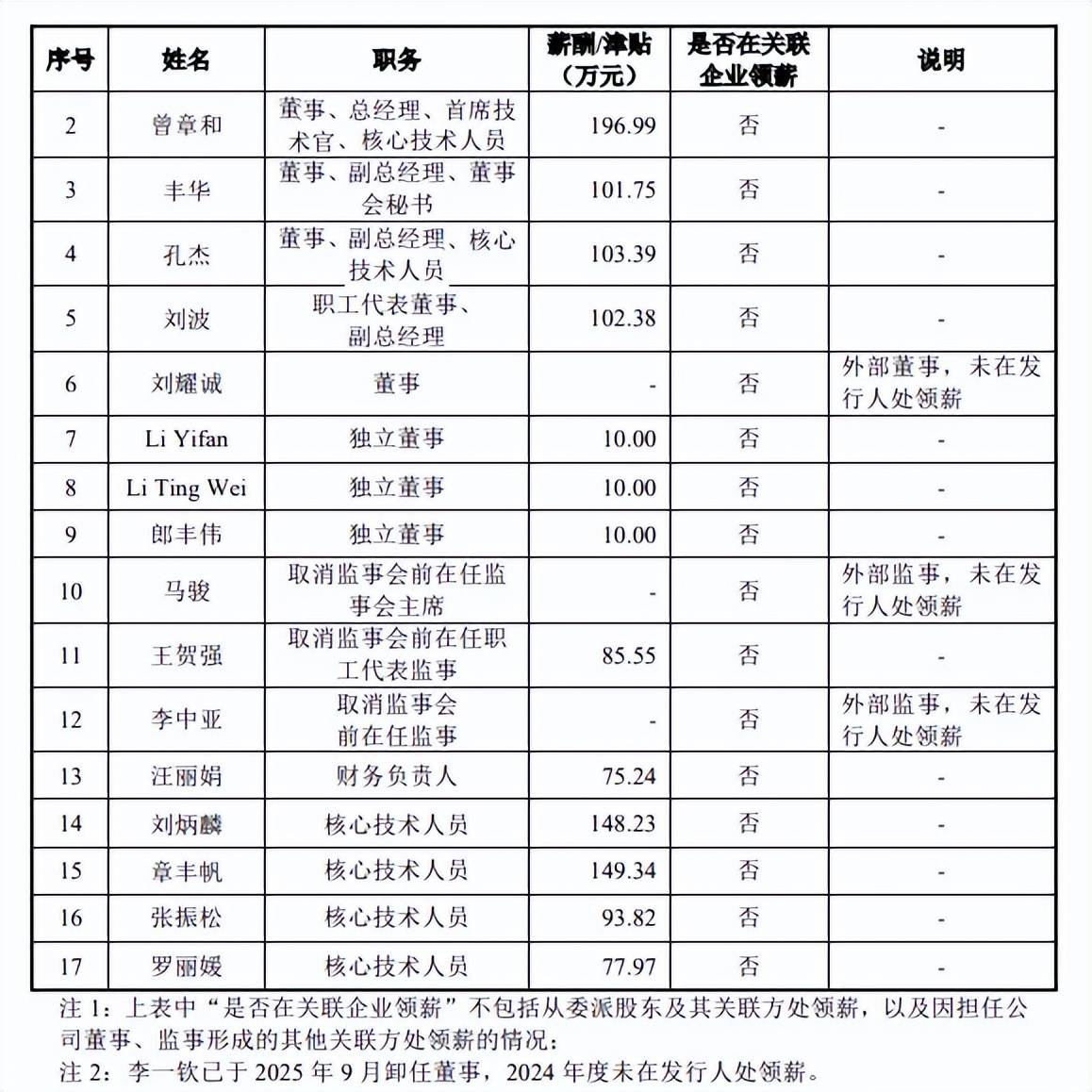 | 序号 | 姓名 | 职务 | 薪酬/津贴（万元） | 是否在关联企业领薪 | 说明 |
|---|---|---|---|---|---|
| 2 | 曾章和 | 董事、总经理、首席技术官、核心技术人员 | 196.99 | 否 | - |
| 3 | 丰华 | 董事、副总经理、董事会秘书 | 101.75 | 否 | - |
| 4 | 孔杰 | 董事、副总经理、核心技术人员 | 103.39 | 否 | - |
| 5 | 刘波 | 职工代表董事、副总经理 | 102.38 | 否 | - |
| 6 | 刘耀诚 | 董事 | - | 否 | 外部董事，未在发行人处领薪 |
| 7 | Li Yifan | 独立董事 | 10.00 | 否 | - |
| 8 | Li Ting Wei | 独立董事 | 10.00 | 否 | - |
| 9 | 郎丰伟 | 独立董事 | 10.00 | 否 | - |
| 10 | 马骏 | 取消监事会前在任监事会主席 | - | 否 | 外部监事，未在发行人处领薪 |
| 11 | 王贺强 | 取消监事会前在任职工代表监事 | 85.55 | 否 | - |
| 12 | 李中亚 | 取消监事会前在任监事 | - | 否 | 外部监事，未在发行人处领薪 |
| 13 | 汪丽娟 | 财务负责人 | 75.24 | 否 | - |
| 14 | 刘炳麟 | 核心技术人员 | 148.23 | 否 | - |
| 15 | 章丰帆 | 核心技术人员 | 149.34 | 否 | - |
| 16 | 张振松 | 核心技术人员 | 93.82 | 否 | - |
| 17 | 罗丽媛 | 核心技术人员 | 77.97 | 否 | - |

注 1：上表中“是否在关联企业领薪”不包括从委派股东及其关联方处领薪，以及因担任公司董事、监事形成的其他关联方处领薪的情况；
注 2：李一钦已于 2025 年 9 月卸任董事，2024 年度未在发行人处领薪。